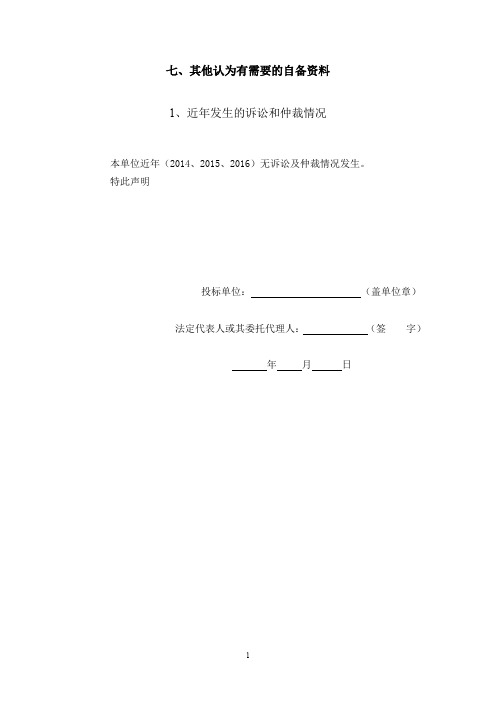 七、其他认为有需要的自备资料

1、近年发生的诉讼和仲裁情况

本单位近年（2014、2015、2016）无诉讼及仲裁情况发生。
特此声明

投标单位：＿＿＿＿＿＿＿＿＿＿（盖单位章）

法定代表人或其委托代理人：＿＿＿＿＿＿（签　字）

＿＿＿年＿＿月＿＿日

1